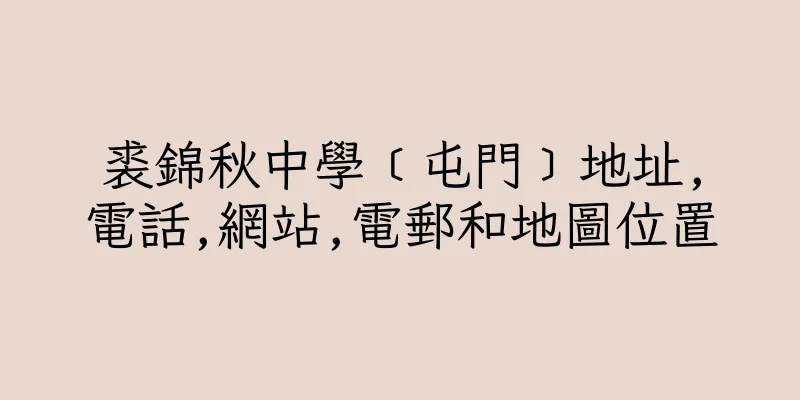 裘錦秋中學〔屯門〕地址,電話,網站,電郵和地圖位置